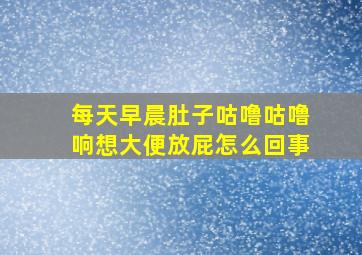 每天早晨肚子咕噜咕噜响想大便放屁怎么回事